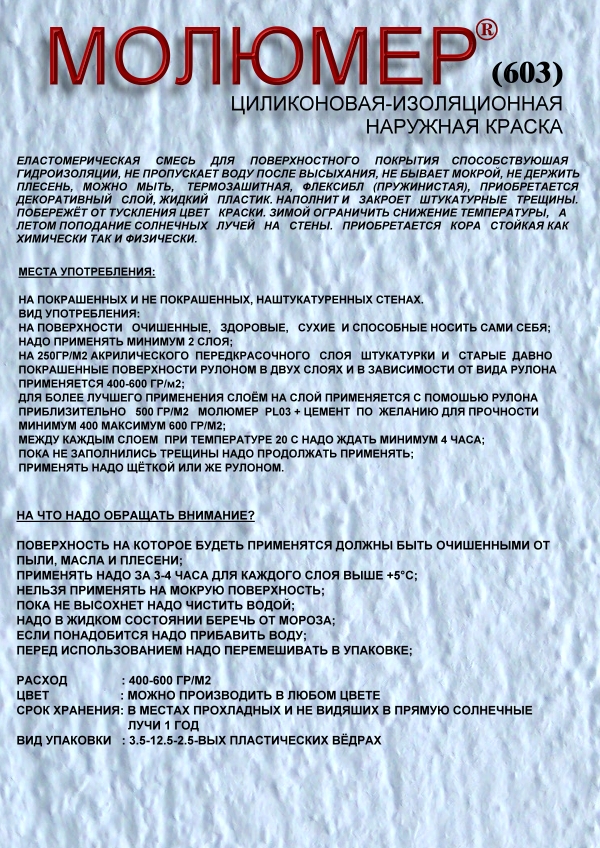 МОЛЮМЕР®
(603)
ЦИЛИКОНОВАЯ-ИЗОЛЯЦИОННАЯ НАРУЖНАЯ КРАСКА

ЕЛАСТОМЕРИЧЕСКАЯ СМЕСЬ ДЛЯ ПОВЕРХНОСТНОГО ПОКРЫТИЯ СПОСОБСТВУЮШАЯ ГИДРОИЗОЛЯЦИИ, НЕ ПРОПУСКАЕТ ВОДУ ПОСЛЕ ВЫСЫХАНИЯ, НЕ БЫВАЕТ МОКРОЙ, НЕ ДЕРЖИТЬ ПЛЕСЕНЬ, МОЖНО МЫТЬ, ТЕРМОЗАШИТНАЯ, ФЛЕКСИБЛ (ПРУЖИНИСТАЯ), ПРИОБРЕТАЕТСЯ ДЕКОРАТИВНЫЙ СЛОЙ, ЖИДКИЙ ПЛАСТИК. НАПОЛНИТ И ЗАКРОЕТ ШТУКАТУРНЫЕ ТРЕЩИНЫ. ПОБЕРЕЖЁТ ОТ ТУСКЛЕНИЯ ЦВЕТ КРАСКИ. ЗИМОЙ ОГРАНИЧИТЬ СНИЖЕНИЕ ТЕМПЕРАТУРЫ, А ЛЕТОМ ПОПОДАНИЕ СОЛНЕЧНЫХ ЛУЧЕЙ НА СТЕНЫ. ПРИОБРЕТАЕТСЯ КОРА СТОЙКАЯ КАК ХИМИЧЕСКИ ТАК И ФИЗИЧЕСКИ.

МЕСТА УПОТРЕБЛЕНИЯ:

НА ПОКРАШЕННЫХ И НЕ ПОКРАШЕННЫХ, НАШТУКАТУРЕННЫХ СТЕНАХ.
ВИД УПОТРЕБЛЕНИЯ:
НА ПОВЕРХНОСТИ ОЧИШЕННЫЕ, ЗДОРОВЫЕ, СУХИЕ И СПОСОБНЫЕ НОСИТЬ САМИ СЕБЯ;
НАДО ПРИМЕНЯТЬ МИНИМУМ 2 СЛОЯ;
НА 250ГР/М2 АКРИЛИЧЕСКОГО ПЕРЕДКРАСОЧНОГО СЛОЯ ШТУКАТУРКИ И СТАРЫЕ ДАВНО ПОКРАШЕННЫЕ ПОВЕРХНОСТИ РУЛОНОМ В ДВУХ СЛОЯХ И В ЗАВИСИМОСТИ ОТ ВИДА РУЛОНА ПРИМЕНЯЕТСЯ 400-600 ГР/м2;
ДЛЯ БОЛЕЕ ЛУЧШЕГО ПРИМЕНЕНИЯ СЛОЁМ НА СЛОЙ ПРИМЕНЯЕТСЯ С ПОМОШЬЮ РУЛОНА ПРИБЛИЗИТЕЛЬНО 500 ГР/М2 МОЛЮМЕР PL03 + ЦЕМЕНТ ПО ЖЕЛАНИЮ ДЛЯ ПРОЧНОСТИ МИНИМУМ 400 МАКСИМУМ 600 ГР/М2;
МЕЖДУ КАЖДЫМ СЛОЕМ ПРИ ТЕМПЕРАТУРЕ 20 С НАДО ЖДАТЬ МИНИМУМ 4 ЧАСА;
ПОКА НЕ ЗАПОЛНИЛИСЬ ТРЕЩИНЫ НАДО ПРОДОЛЖАТЬ ПРИМЕНЯТЬ;
ПРИМЕНЯТЬ НАДО ЩЁТКОЙ ИЛИ ЖЕ РУЛОНОМ.

НА ЧТО НАДО ОБРАЩАТЬ ВНИМАНИЕ?

ПОВЕРХНОСТЬ НА КОТОРОЕ БУДЕТЬ ПРИМЕНЯТСЯ ДОЛЖНЫ БЫТЬ ОЧИШЕННЫМИ ОТ ПЫЛИ, МАСЛА И ПЛЕСЕНИ;
ПРИМЕНЯТЬ НАДО ЗА 3-4 ЧАСА ДЛЯ КАЖДОГО СЛОЯ ВЫШЕ +5°С;
НЕЛЬЗЯ ПРИМЕНЯТЬ НА МОКРУЮ ПОВЕРХНОСТЬ;
ПОКА НЕ ВЫСОХНЕТ НАДО ЧИСТИТЬ ВОДОЙ;
НАДО В ЖИДКОМ СОСТОЯНИИ БЕРЕЧЬ ОТ МОРОЗА;
ЕСЛИ ПОНАДОБИТСЯ НАДО ПРИБАВИТЬ ВОДУ;
ПЕРЕД ИСПОЛЬЗОВАНИЕМ НАДО ПЕРЕМЕШИВАТЬ В УПАКОВКЕ;

РАСХОД : 400-600 ГР/М2
ЦВЕТ : МОЖНО ПРОИЗВОДИТЬ В ЛЮБОМ ЦВЕТЕ
СРОК ХРАНЕНИЯ: В МЕСТАХ ПРОХЛАДНЫХ И НЕ ВИДЯШИХ В ПРЯМУЮ СОЛНЕЧНЫЕ ЛУЧИ 1 ГОД
ВИД УПАКОВКИ : 3.5-12.5-2.5-ВЫХ ПЛАСТИЧЕСКИХ ВЁДРАХ